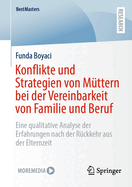 BestMasters

RESEARCH

Funda Boyaci

Konflikte und Strategien von Müttern bei der Vereinbarkeit von Familie und Beruf

Eine qualitative Analyse der Erfahrungen nach der Rückkehr aus der Elternzeit

MOREMEDIA

Springer